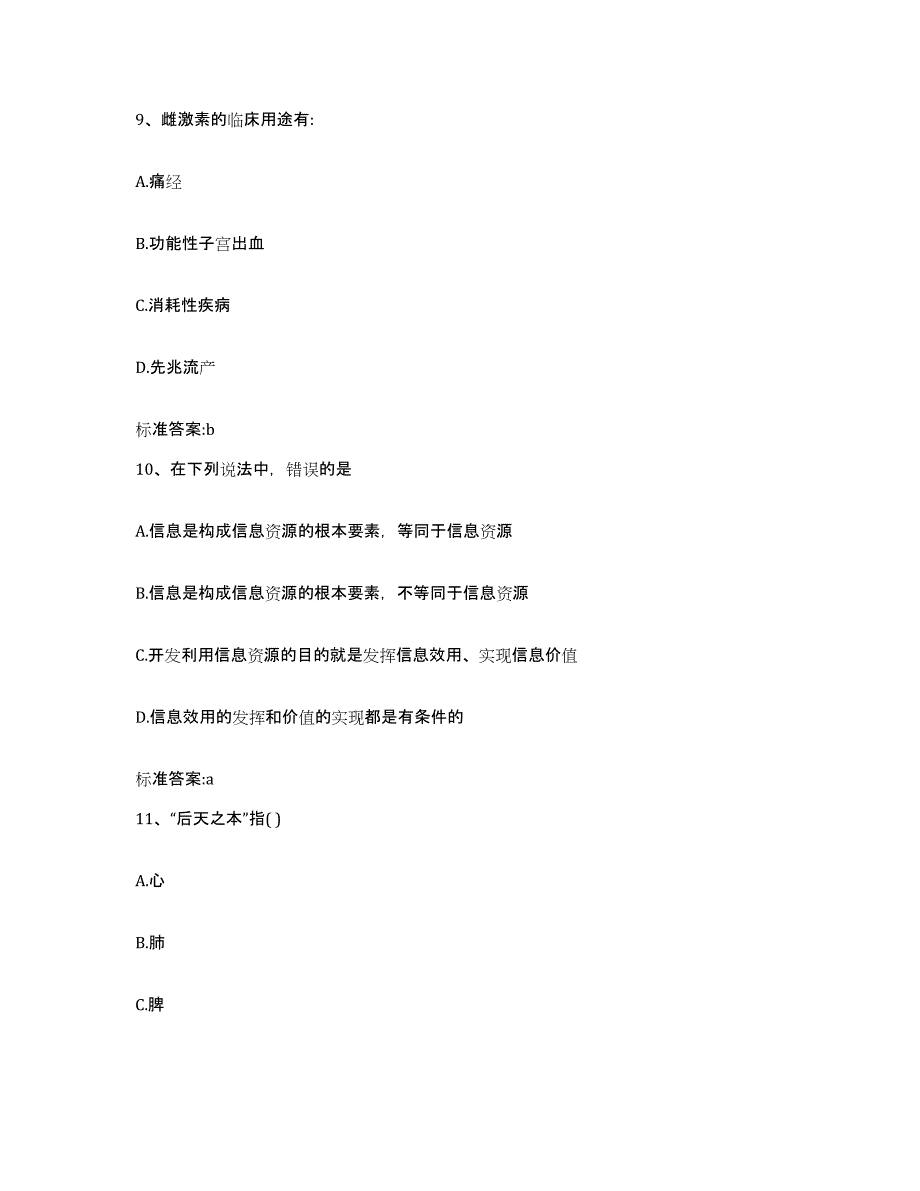 9、雌激素的临床用途有:

A.痛经

B.功能性子宫出血

C.消耗性疾病

D.先兆流产

标准答案:b

10、在下列说法中，错误的是

A.信息是构成信息资源的根本要素，等同于信息资源

B.信息是构成信息资源的根本要素，不等同于信息资源

C.开发利用信息资源的目的就是发挥信息效用、实现信息价值

D.信息效用的发挥和价值的实现都是有条件的

标准答案:a

11、“后天之本”指( )

A.心

B.肺

C.脾